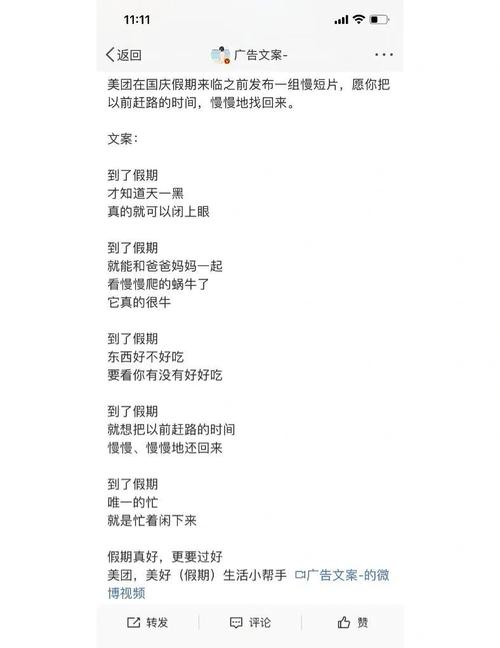 11:11

返回　广告文案-　···

美团在国庆假期来临之前发布一组慢短片，愿你把以前赶路的时间，慢慢地找回来。

文案：

到了假期
才知道天一黑
真的就可以闭上眼

到了假期
就能和爸爸妈妈一起
看慢慢爬的蜗牛了
它真的很牛

到了假期
东西好不好吃
要看你有没有好好吃

到了假期
就想把以前赶路的时间
慢慢、慢慢地还回来

到了假期
唯一的忙
就是忙着闲下来

假期真好，更要过好
美团，美好（假期）生活小帮手 广告文案-的微博视频

转发　评论　赞